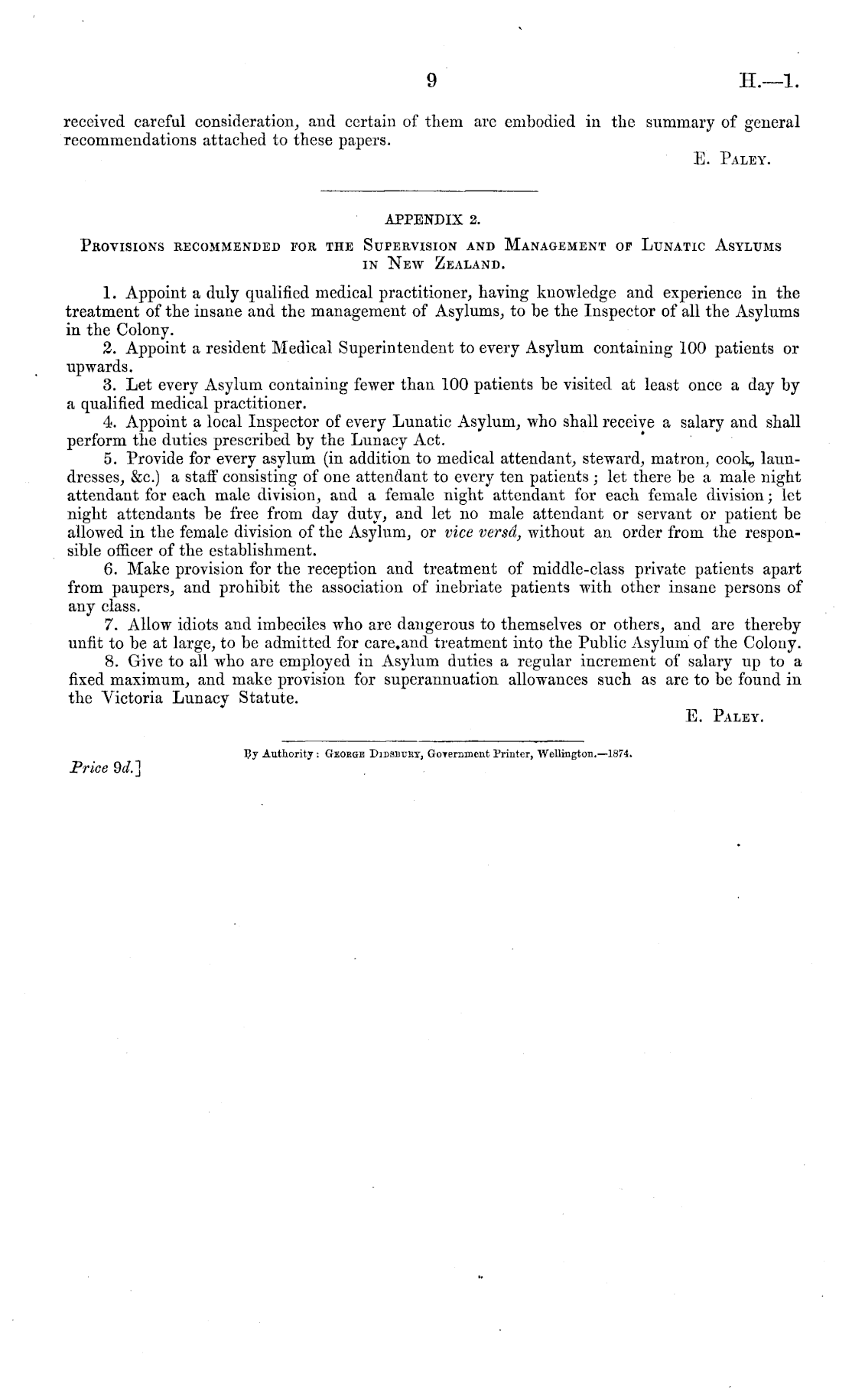 9 H.—1.

received careful consideration, and certain of them are embodied in the summary of general recommendations attached to these papers.

E. Paley.

APPENDIX 2.

Provisions recommended for the Supervision and Management of Lunatic Asylums in New Zealand.

1. Appoint a duly qualified medical practitioner, having knowledge and experience in the treatment of the insane and the management of Asylums, to be the Inspector of all the Asylums in the Colony.

2. Appoint a resident Medical Superintendent to every Asylum containing 100 patients or upwards.

3. Let every Asylum containing fewer than 100 patients be visited at least once a day by a qualified medical practitioner.

4. Appoint a local Inspector of every Lunatic Asylum, who shall receive a salary and shall perform the duties prescribed by the Lunacy Act.

5. Provide for every asylum (in addition to medical attendant, steward, matron, cook, laundresses, &c.) a staff consisting of one attendant to every ten patients; let there be a male night attendant for each male division, and a female night attendant for each female division; let night attendants be free from day duty, and let no male attendant or servant or patient be allowed in the female division of the Asylum, or vice versâ, without an order from the responsible officer of the establishment.

6. Make provision for the reception and treatment of middle-class private patients apart from paupers, and prohibit the association of inebriate patients with other insane persons of any class.

7. Allow idiots and imbeciles who are dangerous to themselves or others, and are thereby unfit to be at large, to be admitted for care.and treatment into the Public Asylum of the Colony.

8. Give to all who are employed in Asylum duties a regular increment of salary up to a fixed maximum, and make provision for superannuation allowances such as are to be found in the Victoria Lunacy Statute.

E. Paley.

By Authority: George Didsbury, Government Printer, Wellington.—1874.

Price 9d.]